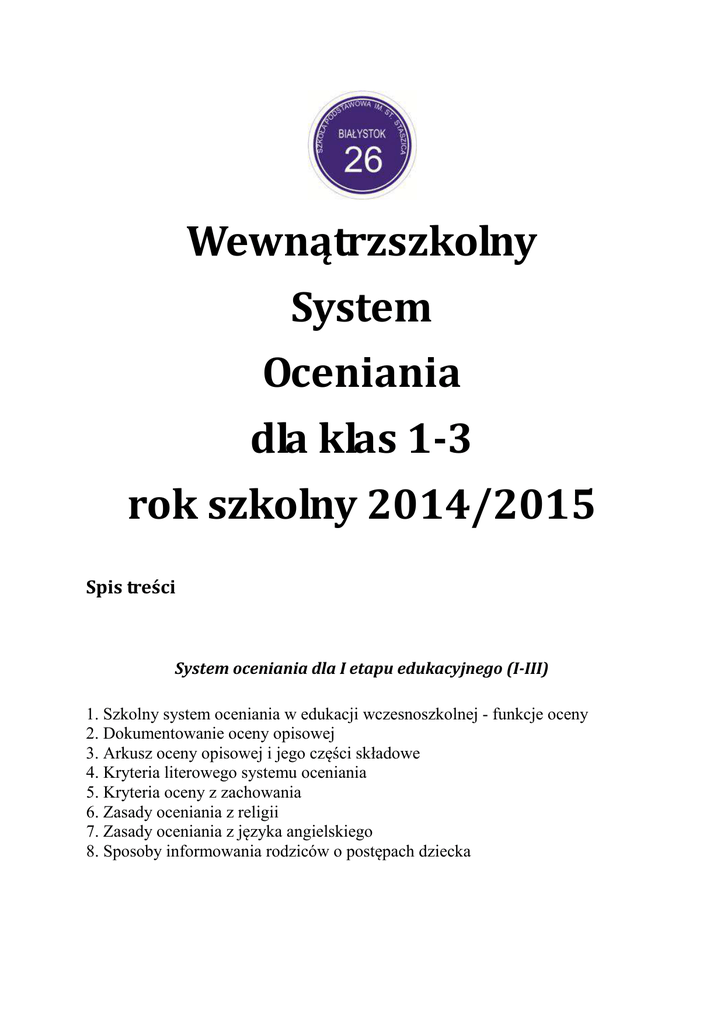 SZKOŁA PODSTAWOWA IM. ST. STASZICA
BIAŁYSTOK
26

Wewnątrzszkolny
System
Oceniania
dla klas 1-3
rok szkolny 2014/2015

Spis treści

System oceniania dla I etapu edukacyjnego (I-III)

1. Szkolny system oceniania w edukacji wczesnoszkolnej - funkcje oceny
2. Dokumentowanie oceny opisowej
3. Arkusz oceny opisowej i jego części składowe
4. Kryteria literowego systemu oceniania
5. Kryteria oceny z zachowania
6. Zasady oceniania z religii
7. Zasady oceniania z języka angielskiego
8. Sposoby informowania rodziców o postępach dziecka